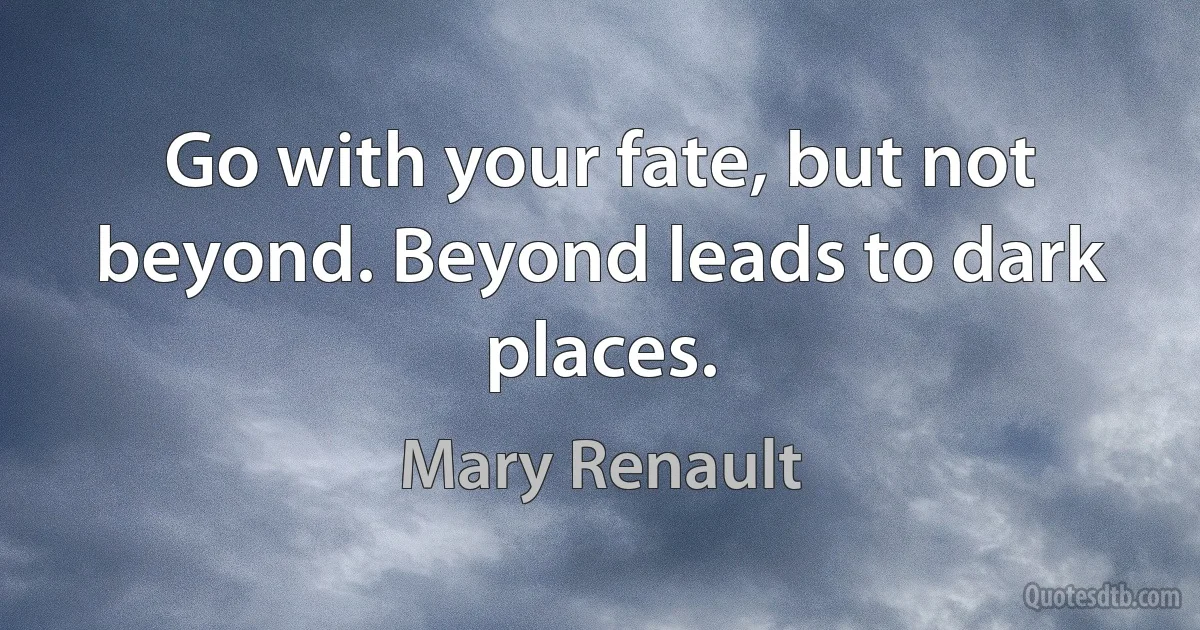 Go with your fate, but not beyond. Beyond leads to dark places.

Mary Renault

Quotesdtb.com